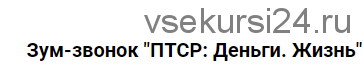 vsekursi24.ru
Зум-звонок "ПТСР: Деньги. Жизнь"